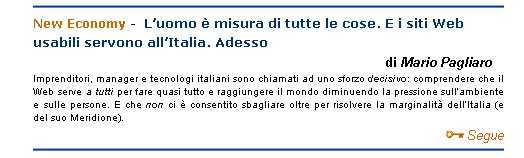 New Economy - L'uomo è misura di tutte le cose. E i siti Web usabili servono all'Italia. Adesso

di Mario Pagliaro

Imprenditori, manager e tecnologi italiani sono chiamati ad uno sforzo decisivo: comprendere che il Web serve a tutti per fare quasi tutto e raggiungere il mondo diminuendo la pressione sull'ambiente e sulle persone. E che non ci è consentito sbagliare oltre per risolvere la marginalità dell'Italia (e del suo Meridione).

Segue